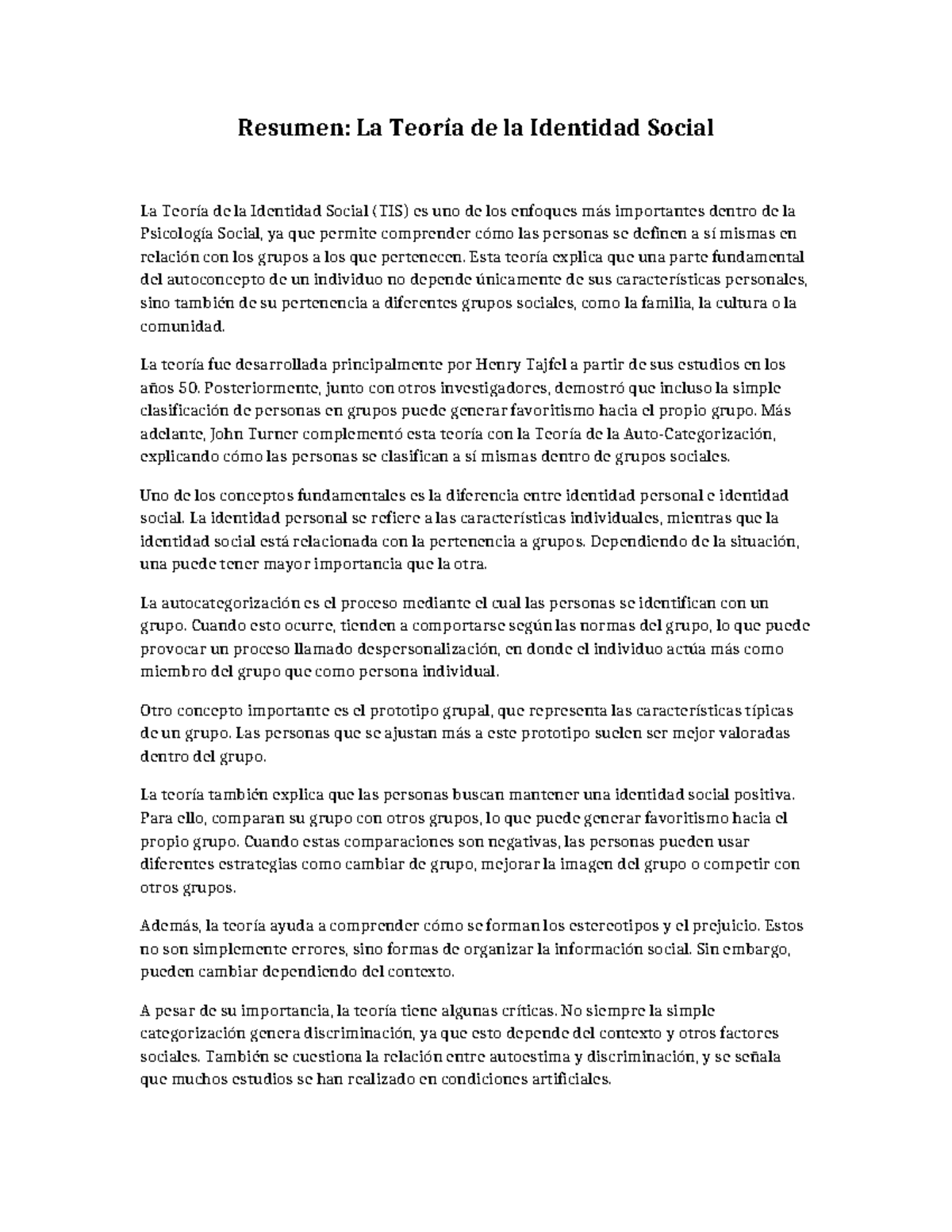 Resumen: La Teoría de la Identidad Social

La Teoría de la Identidad Social (TIS) es uno de los enfoques más importantes dentro de la Psicología Social, ya que permite comprender cómo las personas se definen a sí mismas en relación con los grupos a los que pertenecen. Esta teoría explica que una parte fundamental del autoconcepto de un individuo no depende únicamente de sus características personales, sino también de su pertenencia a diferentes grupos sociales, como la familia, la cultura o la comunidad.

La teoría fue desarrollada principalmente por Henry Tajfel a partir de sus estudios en los años 50. Posteriormente, junto con otros investigadores, demostró que incluso la simple clasificación de personas en grupos puede generar favoritismo hacia el propio grupo. Más adelante, John Turner complementó esta teoría con la Teoría de la Auto-Categorización, explicando cómo las personas se clasifican a sí mismas dentro de grupos sociales.

Uno de los conceptos fundamentales es la diferencia entre identidad personal e identidad social. La identidad personal se refiere a las características individuales, mientras que la identidad social está relacionada con la pertenencia a grupos. Dependiendo de la situación, una puede tener mayor importancia que la otra.

La autocategorización es el proceso mediante el cual las personas se identifican con un grupo. Cuando esto ocurre, tienden a comportarse según las normas del grupo, lo que puede provocar un proceso llamado despersonalización, en donde el individuo actúa más como miembro del grupo que como persona individual.

Otro concepto importante es el prototipo grupal, que representa las características típicas de un grupo. Las personas que se ajustan más a este prototipo suelen ser mejor valoradas dentro del grupo.

La teoría también explica que las personas buscan mantener una identidad social positiva. Para ello, comparan su grupo con otros grupos, lo que puede generar favoritismo hacia el propio grupo. Cuando estas comparaciones son negativas, las personas pueden usar diferentes estrategias como cambiar de grupo, mejorar la imagen del grupo o competir con otros grupos.

Además, la teoría ayuda a comprender cómo se forman los estereotipos y el prejuicio. Estos no son simplemente errores, sino formas de organizar la información social. Sin embargo, pueden cambiar dependiendo del contexto.

A pesar de su importancia, la teoría tiene algunas críticas. No siempre la simple categorización genera discriminación, ya que esto depende del contexto y otros factores sociales. También se cuestiona la relación entre autoestima y discriminación, y se señala que muchos estudios se han realizado en condiciones artificiales.